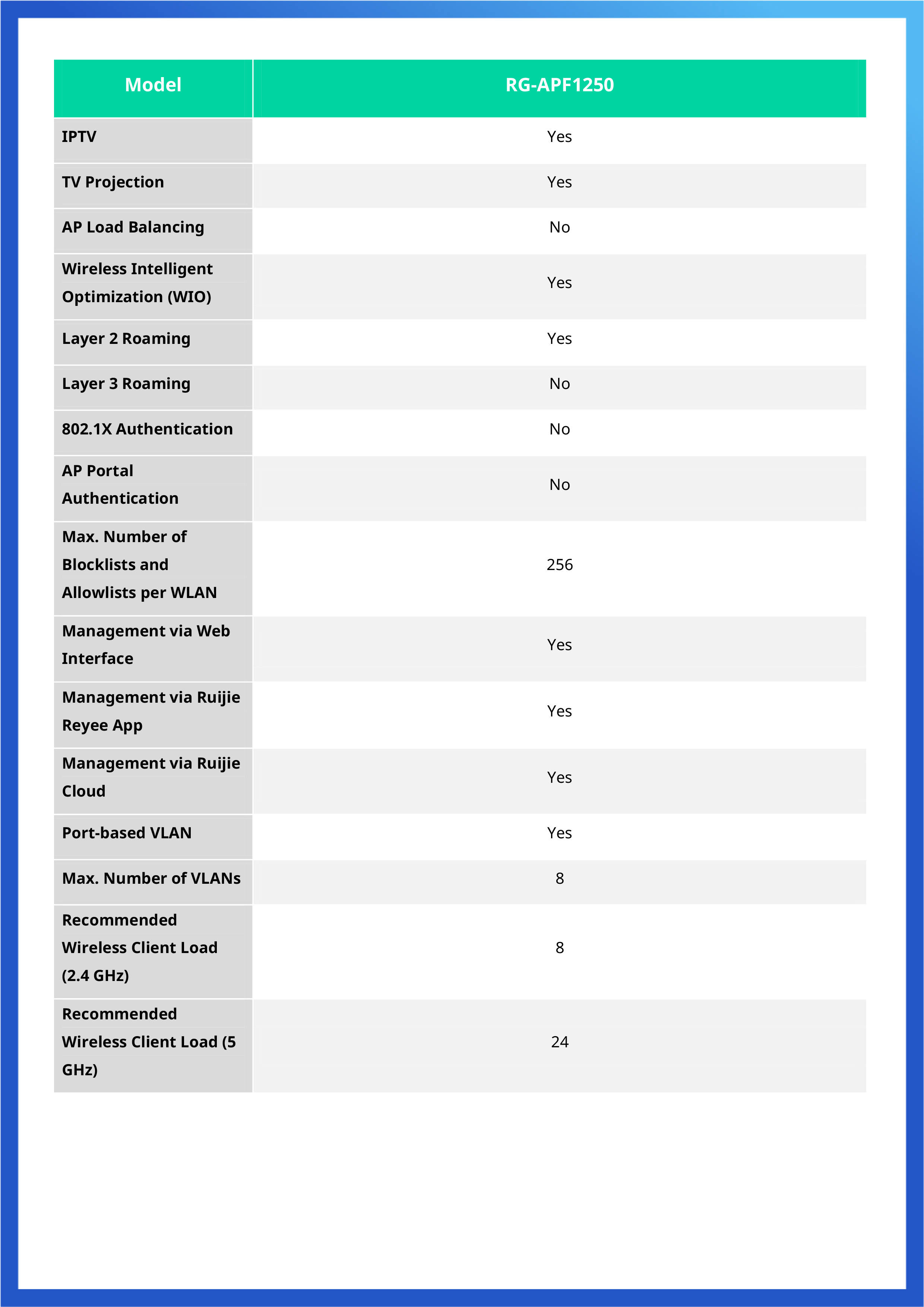 | Model | RG-APF1250 |
|---|---|
| IPTV | Yes |
| TV Projection | Yes |
| AP Load Balancing | No |
| Wireless Intelligent Optimization (WIO) | Yes |
| Layer 2 Roaming | Yes |
| Layer 3 Roaming | No |
| 802.1X Authentication | No |
| AP Portal Authentication | No |
| Max. Number of Blocklists and Allowlists per WLAN | 256 |
| Management via Web Interface | Yes |
| Management via Ruijie Reyee App | Yes |
| Management via Ruijie Cloud | Yes |
| Port-based VLAN | Yes |
| Max. Number of VLANs | 8 |
| Recommended Wireless Client Load (2.4 GHz) | 8 |
| Recommended Wireless Client Load (5 GHz) | 24 |